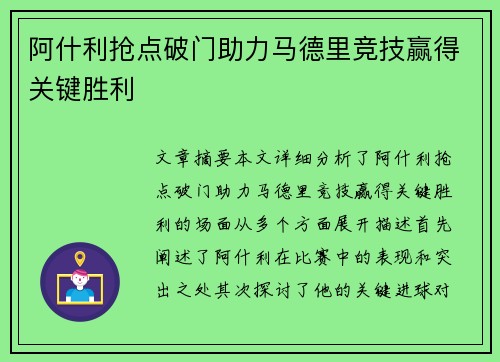 阿什利抢点破门助力马德里竞技赢得关键胜利

文章摘要本文详细分析了阿什利抢点破门助力马德里竞技赢得关键胜利的场面从多个方面展开描述首先阐述了阿什利在比赛中的表现和突出之处其次探讨了他的关键进球对